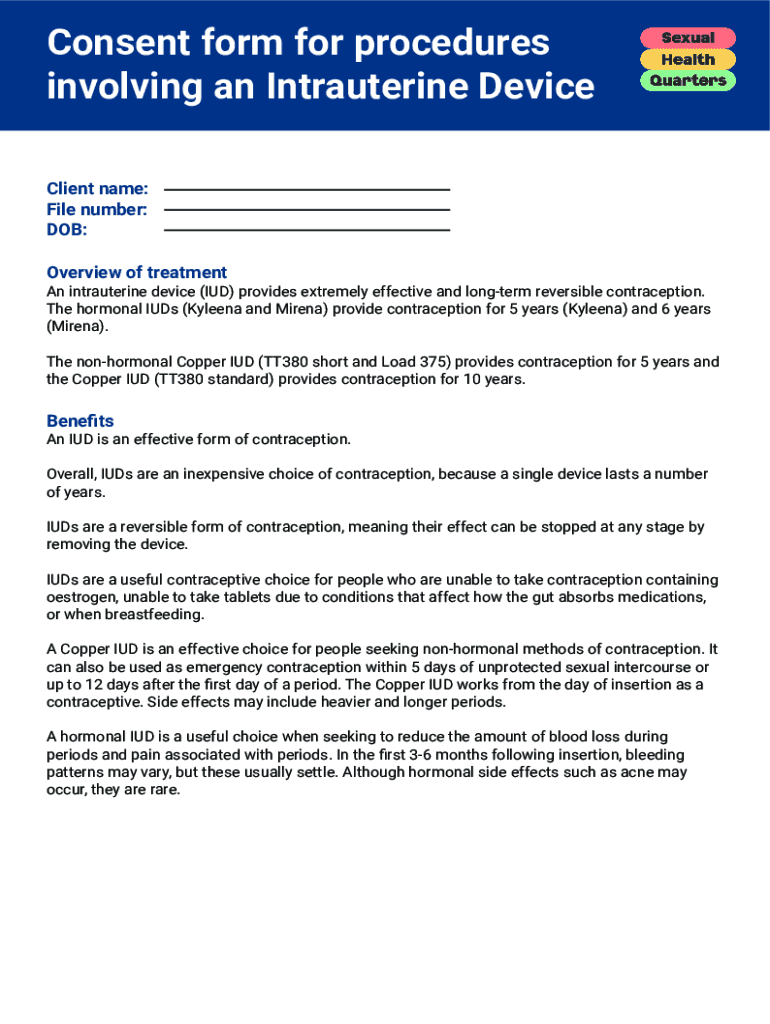 Consent form for procedures involving an Intrauterine Device

Sexual
Health
Quarters

Client name:
File number:
DOB:

Overview of treatment
An intrauterine device (IUD) provides extremely effective and long-term reversible contraception. The hormonal IUDs (Kyleena and Mirena) provide contraception for 5 years (Kyleena) and 6 years (Mirena).

The non-hormonal Copper IUD (TT380 short and Load 375) provides contraception for 5 years and the Copper IUD (TT380 standard) provides contraception for 10 years.

Benefits
An IUD is an effective form of contraception.

Overall, IUDs are an inexpensive choice of contraception, because a single device lasts a number of years.

IUDs are a reversible form of contraception, meaning their effect can be stopped at any stage by removing the device.

IUDs are a useful contraceptive choice for people who are unable to take contraception containing oestrogen, unable to take tablets due to conditions that affect how the gut absorbs medications, or when breastfeeding.

A Copper IUD is an effective choice for people seeking non-hormonal methods of contraception. It can also be used as emergency contraception within 5 days of unprotected sexual intercourse or up to 12 days after the first day of a period. The Copper IUD works from the day of insertion as a contraceptive. Side effects may include heavier and longer periods.

A hormonal IUD is a useful choice when seeking to reduce the amount of blood loss during periods and pain associated with periods. In the first 3-6 months following insertion, bleeding patterns may vary, but these usually settle. Although hormonal side effects such as acne may occur, they are rare.